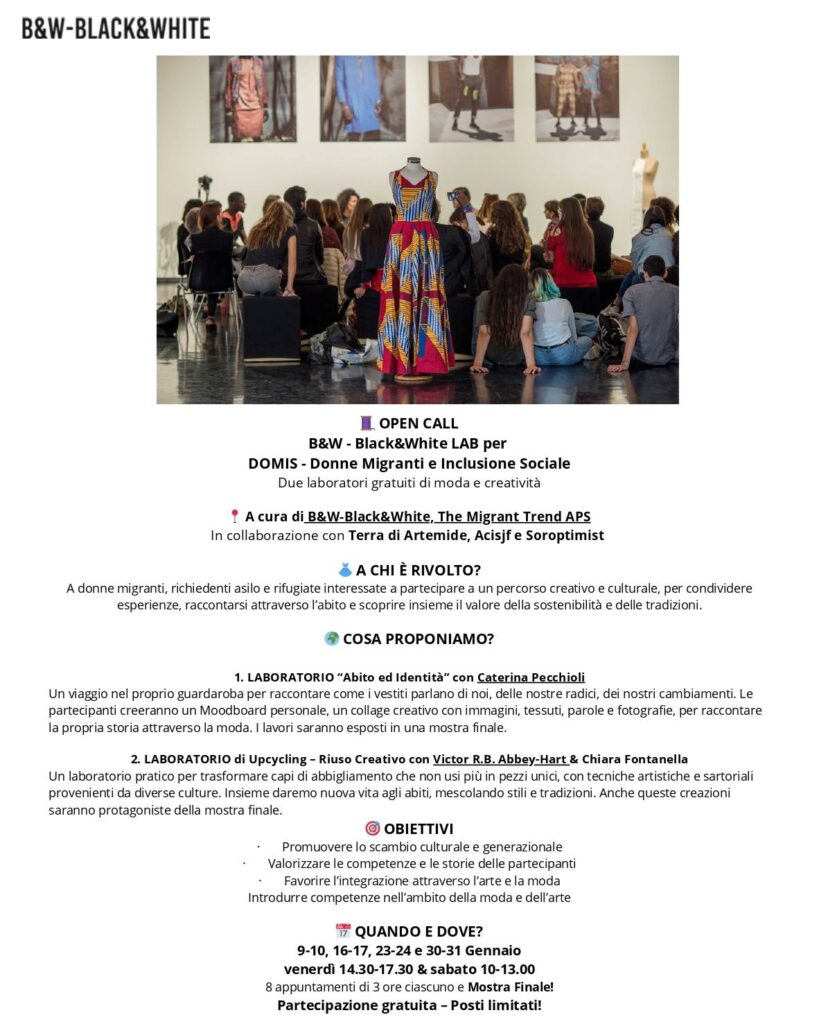 B&W-BLACK&WHITE

🧵 OPEN CALL
B&W - Black&White LAB per
DOMIS - Donne Migranti e Inclusione Sociale
Due laboratori gratuiti di moda e creatività

📍 A cura di B&W-Black&White, The Migrant Trend APS
In collaborazione con Terra di Artemide, Acisjf e Soroptimist

👗 A CHI È RIVOLTO?
A donne migranti, richiedenti asilo e rifugiate interessate a partecipare a un percorso creativo e culturale, per condividere esperienze, raccontarsi attraverso l'abito e scoprire insieme il valore della sostenibilità e delle tradizioni.

🌍 COSA PROPONIAMO?

1. LABORATORIO "Abito ed Identità" con Caterina Pecchioli
Un viaggio nel proprio guardaroba per raccontare come i vestiti parlano di noi, delle nostre radici, dei nostri cambiamenti. Le partecipanti creeranno un Moodboard personale, un collage creativo con immagini, tessuti, parole e fotografie, per raccontare la propria storia attraverso la moda. I lavori saranno esposti in una mostra finale.

2. LABORATORIO di Upcycling – Riuso Creativo con Victor R.B. Abbey-Hart & Chiara Fontanella
Un laboratorio pratico per trasformare capi di abbigliamento che non usi più in pezzi unici, con tecniche artistiche e sartoriali provenienti da diverse culture. Insieme daremo nuova vita agli abiti, mescolando stili e tradizioni. Anche queste creazioni saranno protagoniste della mostra finale.

🎯 OBIETTIVI
· Promuovere lo scambio culturale e generazionale
· Valorizzare le competenze e le storie delle partecipanti
· Favorire l'integrazione attraverso l'arte e la moda
Introdurre competenze nell'ambito della moda e dell'arte

📅 QUANDO E DOVE?
9-10, 16-17, 23-24 e 30-31 Gennaio
venerdì 14.30-17.30 & sabato 10-13.00
8 appuntamenti di 3 ore ciascuno e Mostra Finale!
Partecipazione gratuita – Posti limitati!